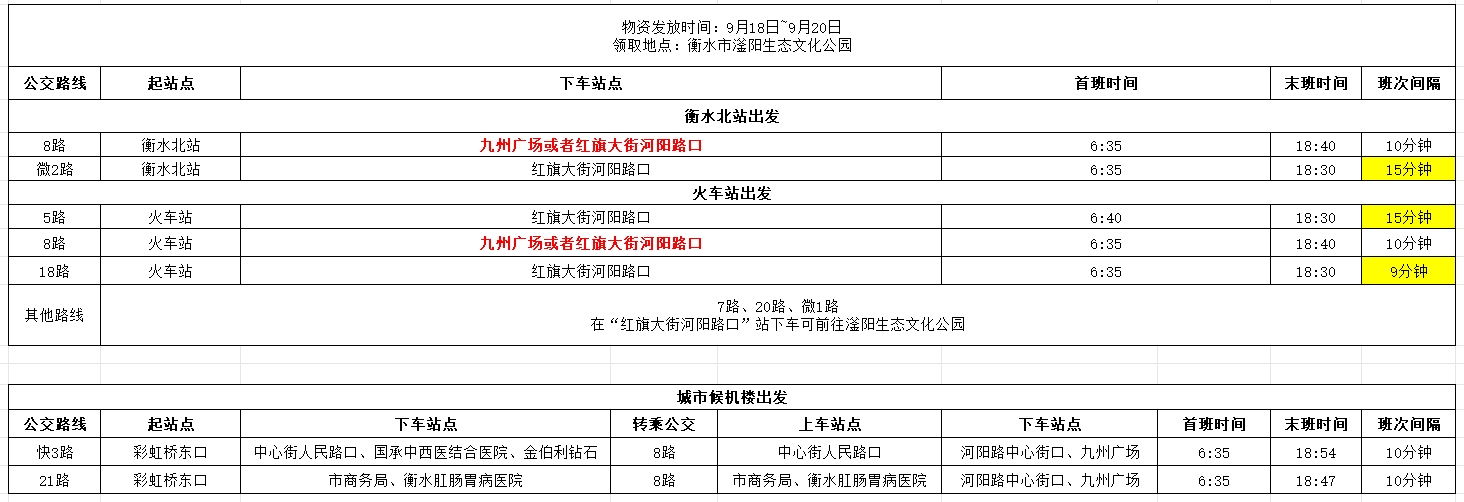 物资发放时间：9月18日~9月20日
领取地点：衡水市滏阳生态文化公园

| 公交路线 | 起站点 | 下车站点 | 首班时间 | 末班时间 | 班次间隔 |
|---|---|---|---|---|---|
| 衡水北站出发 | | | | | |
| 8路 | 衡水北站 | 九州广场或者红旗大街河阳路口 | 6:35 | 18:40 | 10分钟 |
| 微2路 | 衡水北站 | 红旗大街河阳路口 | 6:35 | 18:30 | 15分钟 |
| 火车站出发 | | | | | |
| 5路 | 火车站 | 红旗大街河阳路口 | 6:40 | 18:30 | 15分钟 |
| 8路 | 火车站 | 九州广场或者红旗大街河阳路口 | 6:35 | 18:40 | 10分钟 |
| 18路 | 火车站 | 红旗大街河阳路口 | 6:35 | 18:30 | 9分钟 |
| 其他路线 | 7路、20路、微1路 在“红旗大街河阳路口”站下车可前往滏阳生态文化公园 | | | | |

城市候机楼出发

| 公交路线 | 起站点 | 下车站点 | 转乘公交 | 上车站点 | 下车站点 | 首班时间 | 末班时间 | 班次间隔 |
|---|---|---|---|---|---|---|---|---|
| 快3路 | 彩虹桥东口 | 中心街人民路口、国承中西医结合医院、金伯利钻石 | 8路 | 中心街人民路口 | 河阳路中心街口、九州广场 | 6:35 | 18:54 | 10分钟 |
| 21路 | 彩虹桥东口 | 市商务局、衡水肛肠胃病医院 | 8路 | 市商务局、衡水肛肠胃病医院 | 河阳路中心街口、九州广场 | 6:35 | 18:47 | 10分钟 |